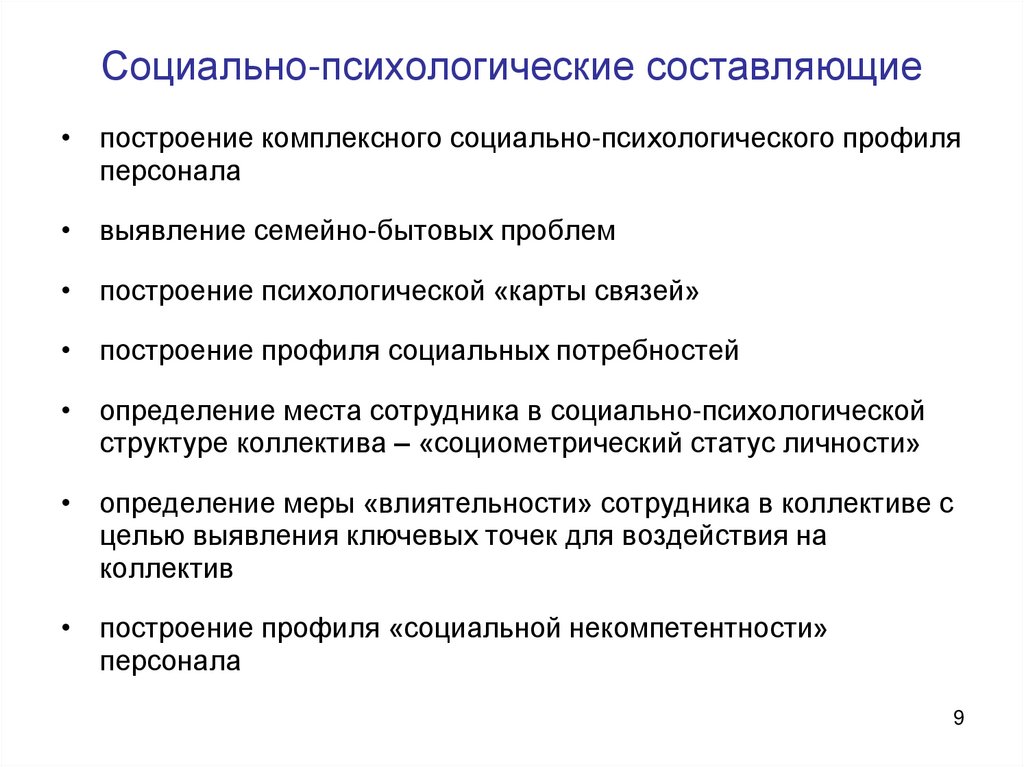 Социально-психологические составляющие

• построение комплексного социально-психологического профиля персонала

• выявление семейно-бытовых проблем

• построение психологической «карты связей»

• построение профиля социальных потребностей

• определение места сотрудника в социально-психологической структуре коллектива – «социометрический статус личности»

• определение меры «влиятельности» сотрудника в коллективе с целью выявления ключевых точек для воздействия на коллектив

• построение профиля «социальной некомпетентности» персонала

9